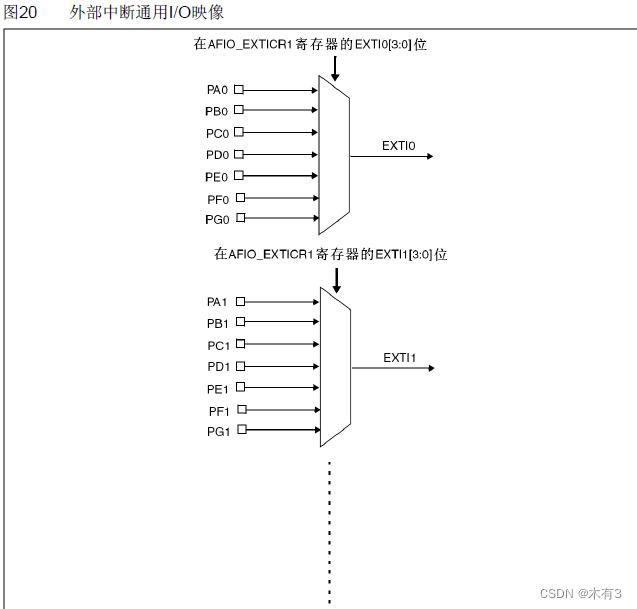 图20 外部中断通用I/O映像

在AFIO_EXTICR1寄存器的EXTI0[3:0]位

PA0
PB0
PC0
PD0
PE0
PF0
PG0

EXTI0

在AFIO_EXTICR1寄存器的EXTI1[3:0]位

PA1
PB1
PC1
PD1
PE1
PF1
PG1

EXTI1

CSDN @木有3